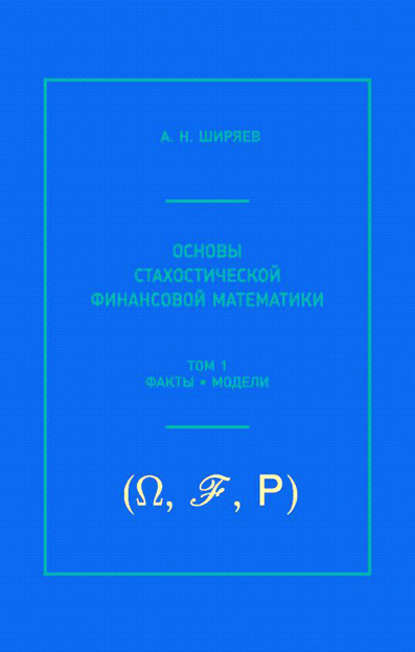 А. Н. ШИРЯЕВ

ОСНОВЫ
СТАХОСТИЧЕСКОЙ
ФИНАНСОВОЙ МАТЕМАТИКИ

ТОМ 1
ФАКТЫ • МОДЕЛИ

$(\Omega, \mathscr{F}, \mathsf{P})$